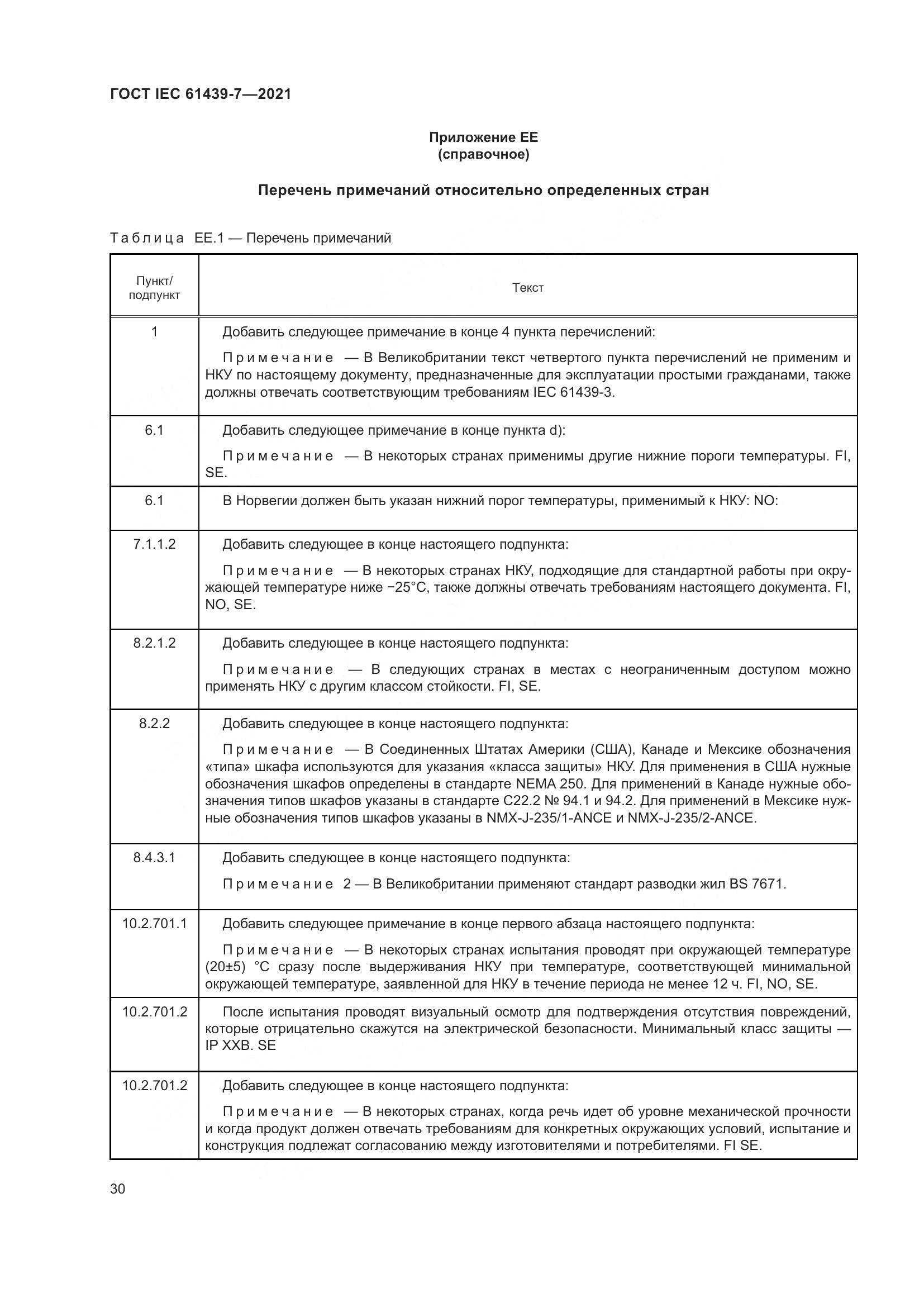 ГОСТ IEC 61439-7—2021

Приложение ЕЕ
(справочное)

Перечень примечаний относительно определенных стран

Таблица ЕЕ.1 — Перечень примечаний

| Пункт/ подпункт | Текст |
|---|---|
| 1 | Добавить следующее примечание в конце 4 пункта перечислений: Примечание — В Великобритании текст четвертого пункта перечислений не применим и НКУ по настоящему документу, предназначенные для эксплуатации простыми гражданами, также должны отвечать соответствующим требованиям IEC 61439-3. |
| 6.1 | Добавить следующее примечание в конце пункта d): Примечание — В некоторых странах применимы другие нижние пороги температуры. FI, SE. |
| 6.1 | В Норвегии должен быть указан нижний порог температуры, применимый к НКУ: NO: |
| 7.1.1.2 | Добавить следующее в конце настоящего подпункта: Примечание — В некоторых странах НКУ, подходящие для стандартной работы при окружающей температуре ниже −25°С, также должны отвечать требованиям настоящего документа. FI, NO, SE. |
| 8.2.1.2 | Добавить следующее в конце настоящего подпункта: Примечание — В следующих странах в местах с неограниченным доступом можно применять НКУ с другим классом стойкости. FI, SE. |
| 8.2.2 | Добавить следующее в конце настоящего подпункта: Примечание — В Соединенных Штатах Америки (США), Канаде и Мексике обозначения «типа» шкафа используются для указания «класса защиты» НКУ. Для применения в США нужные обозначения шкафов определены в стандарте NEMA 250. Для применений в Канаде нужные обозначения типов шкафов указаны в стандарте С22.2 № 94.1 и 94.2. Для применений в Мексике нужные обозначения типов шкафов указаны в NMX-J-235/1-ANCE и NMX-J-235/2-ANCE. |
| 8.4.3.1 | Добавить следующее в конце настоящего подпункта: Примечание 2 — В Великобритании применяют стандарт разводки жил BS 7671. |
| 10.2.701.1 | Добавить следующее примечание в конце первого абзаца настоящего подпункта: Примечание — В некоторых странах испытания проводят при окружающей температуре (20±5) °С сразу после выдерживания НКУ при температуре, соответствующей минимальной окружающей температуре, заявленной для НКУ в течение периода не менее 12 ч. FI, NO, SE. |
| 10.2.701.2 | После испытания проводят визуальный осмотр для подтверждения отсутствия повреждений, которые отрицательно скажутся на электрической безопасности. Минимальный класс защиты — IP XXB. SE |
| 10.2.701.2 | Добавить следующее в конце настоящего подпункта: Примечание — В некоторых странах, когда речь идет об уровне механической прочности и когда продукт должен отвечать требованиям для конкретных окружающих условий, испытание и конструкция подлежат согласованию между изготовителями и потребителями. FI SE. |

30